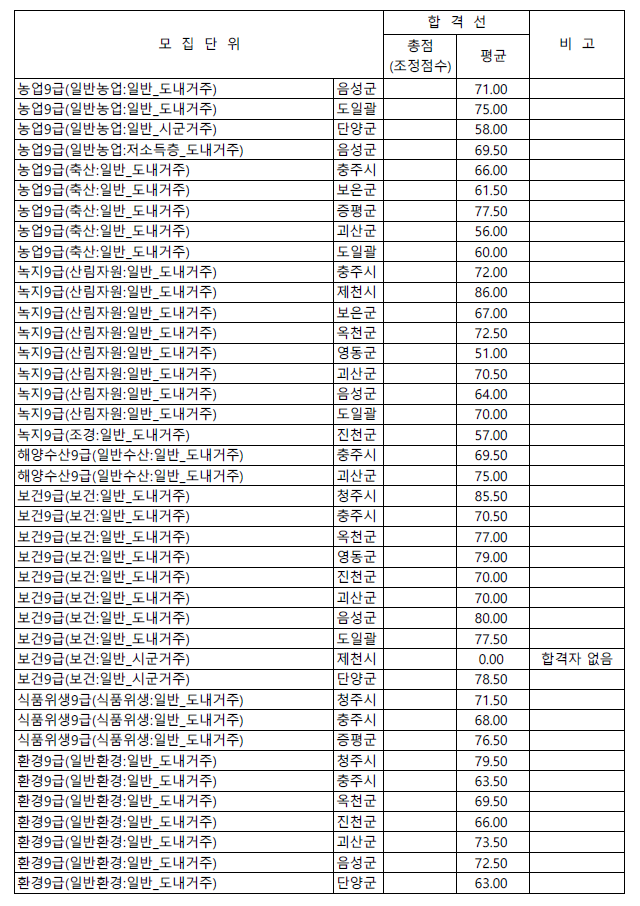 | 모 집 단 위 | | 합 격 선 총점 (조정점수) | 합 격 선 평균 | 비 고 |
|---|---|---|---|---|
| 농업9급(일반농업:일반_도내거주) | 음성군 | | 71.00 | |
| 농업9급(일반농업:일반_도내거주) | 도일괄 | | 75.00 | |
| 농업9급(일반농업:일반_시군거주) | 단양군 | | 58.00 | |
| 농업9급(일반농업:저소득층_도내거주) | 음성군 | | 69.50 | |
| 농업9급(축산:일반_도내거주) | 충주시 | | 66.00 | |
| 농업9급(축산:일반_도내거주) | 보은군 | | 61.50 | |
| 농업9급(축산:일반_도내거주) | 증평군 | | 77.50 | |
| 농업9급(축산:일반_도내거주) | 괴산군 | | 56.00 | |
| 농업9급(축산:일반_도내거주) | 도일괄 | | 60.00 | |
| 녹지9급(산림자원:일반_도내거주) | 충주시 | | 72.00 | |
| 녹지9급(산림자원:일반_도내거주) | 제천시 | | 86.00 | |
| 녹지9급(산림자원:일반_도내거주) | 보은군 | | 67.00 | |
| 녹지9급(산림자원:일반_도내거주) | 옥천군 | | 72.50 | |
| 녹지9급(산림자원:일반_도내거주) | 영동군 | | 51.00 | |
| 녹지9급(산림자원:일반_도내거주) | 괴산군 | | 70.50 | |
| 녹지9급(산림자원:일반_도내거주) | 음성군 | | 64.00 | |
| 녹지9급(산림자원:일반_도내거주) | 도일괄 | | 70.00 | |
| 녹지9급(조경:일반_도내거주) | 진천군 | | 57.00 | |
| 해양수산9급(일반수산:일반_도내거주) | 충주시 | | 69.50 | |
| 해양수산9급(일반수산:일반_도내거주) | 괴산군 | | 75.00 | |
| 보건9급(보건:일반_도내거주) | 청주시 | | 85.50 | |
| 보건9급(보건:일반_도내거주) | 충주시 | | 70.50 | |
| 보건9급(보건:일반_도내거주) | 옥천군 | | 77.00 | |
| 보건9급(보건:일반_도내거주) | 영동군 | | 79.00 | |
| 보건9급(보건:일반_도내거주) | 진천군 | | 70.00 | |
| 보건9급(보건:일반_도내거주) | 괴산군 | | 70.00 | |
| 보건9급(보건:일반_도내거주) | 음성군 | | 80.00 | |
| 보건9급(보건:일반_도내거주) | 도일괄 | | 77.50 | |
| 보건9급(보건:일반_시군거주) | 제천시 | | 0.00 | 합격자 없음 |
| 보건9급(보건:일반_시군거주) | 단양군 | | 78.50 | |
| 식품위생9급(식품위생:일반_도내거주) | 청주시 | | 71.50 | |
| 식품위생9급(식품위생:일반_도내거주) | 충주시 | | 68.00 | |
| 식품위생9급(식품위생:일반_도내거주) | 증평군 | | 76.50 | |
| 환경9급(일반환경:일반_도내거주) | 청주시 | | 79.50 | |
| 환경9급(일반환경:일반_도내거주) | 충주시 | | 63.50 | |
| 환경9급(일반환경:일반_도내거주) | 옥천군 | | 69.50 | |
| 환경9급(일반환경:일반_도내거주) | 진천군 | | 66.00 | |
| 환경9급(일반환경:일반_도내거주) | 괴산군 | | 73.50 | |
| 환경9급(일반환경:일반_도내거주) | 음성군 | | 72.50 | |
| 환경9급(일반환경:일반_도내거주) | 단양군 | | 63.00 | |